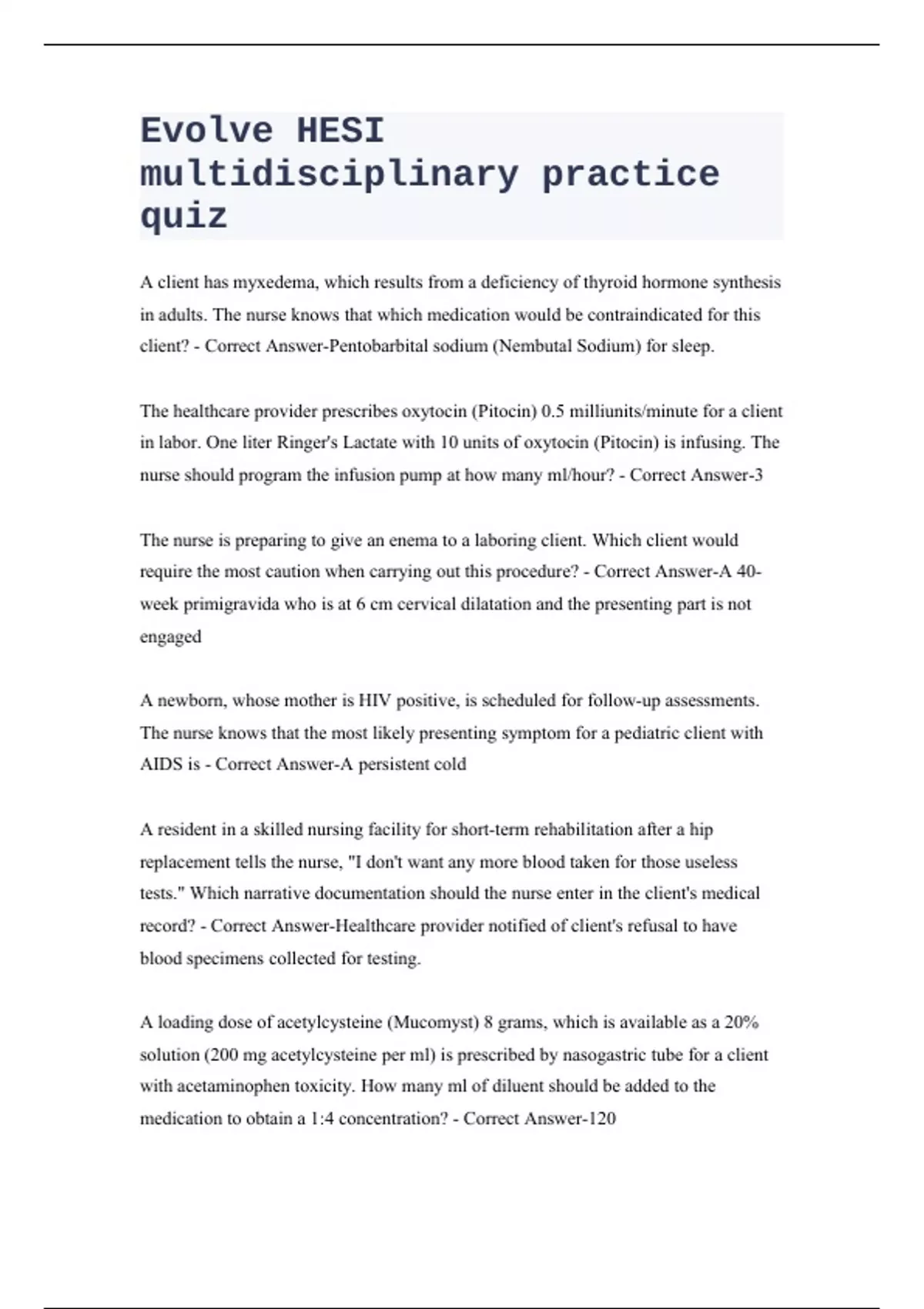 Evolve HESI multidisciplinary practice quiz

A client has myxedema, which results from a deficiency of thyroid hormone synthesis in adults. The nurse knows that which medication would be contraindicated for this client? - Correct Answer-Pentobarbital sodium (Nembutal Sodium) for sleep.

The healthcare provider prescribes oxytocin (Pitocin) 0.5 milliunits/minute for a client in labor. One liter Ringer's Lactate with 10 units of oxytocin (Pitocin) is infusing. The nurse should program the infusion pump at how many ml/hour? - Correct Answer-3

The nurse is preparing to give an enema to a laboring client. Which client would require the most caution when carrying out this procedure? - Correct Answer-A 40-week primigravida who is at 6 cm cervical dilatation and the presenting part is not engaged

A newborn, whose mother is HIV positive, is scheduled for follow-up assessments. The nurse knows that the most likely presenting symptom for a pediatric client with AIDS is - Correct Answer-A persistent cold

A resident in a skilled nursing facility for short-term rehabilitation after a hip replacement tells the nurse, "I don't want any more blood taken for those useless tests." Which narrative documentation should the nurse enter in the client's medical record? - Correct Answer-Healthcare provider notified of client's refusal to have blood specimens collected for testing.

A loading dose of acetylcysteine (Mucomyst) 8 grams, which is available as a 20% solution (200 mg acetylcysteine per ml) is prescribed by nasogastric tube for a client with acetaminophen toxicity. How many ml of diluent should be added to the medication to obtain a 1:4 concentration? - Correct Answer-120